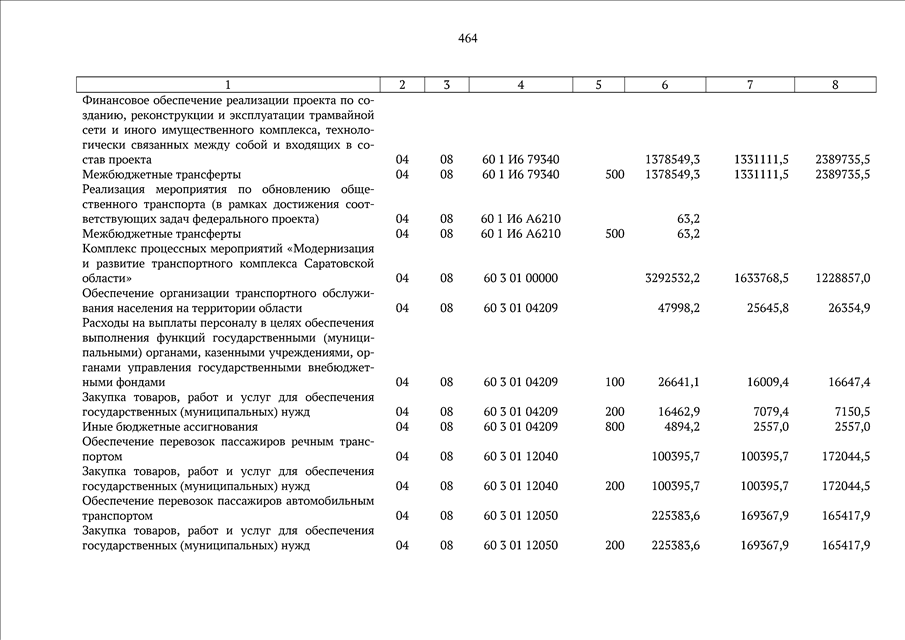 464

| 1 | 2 | 3 | 4 | 5 | 6 | 7 | 8 |
|---|---|---|---|---|---|---|---|
| Финансовое обеспечение реализации проекта по созданию, реконструкции и эксплуатации трамвайной сети и иного имущественного комплекса, технологически связанных между собой и входящих в состав проекта | 04 | 08 | 60 1 И6 79340 | | 1378549,3 | 1331111,5 | 2389735,5 |
| Межбюджетные трансферты | 04 | 08 | 60 1 И6 79340 | 500 | 1378549,3 | 1331111,5 | 2389735,5 |
| Реализация мероприятия по обновлению общественного транспорта (в рамках достижения соответствующих задач федерального проекта) | 04 | 08 | 60 1 И6 А6210 | | 63,2 | | |
| Межбюджетные трансферты | 04 | 08 | 60 1 И6 А6210 | 500 | 63,2 | | |
| Комплекс процессных мероприятий «Модернизация и развитие транспортного комплекса Саратовской области» | 04 | 08 | 60 3 01 00000 | | 3292532,2 | 1633768,5 | 1228857,0 |
| Обеспечение организации транспортного обслуживания населения на территории области | 04 | 08 | 60 3 01 04209 | | 47998,2 | 25645,8 | 26354,9 |
| Расходы на выплаты персоналу в целях обеспечения выполнения функций государственными (муниципальными) органами, казенными учреждениями, органами управления государственными внебюджетными фондами | 04 | 08 | 60 3 01 04209 | 100 | 26641,1 | 16009,4 | 16647,4 |
| Закупка товаров, работ и услуг для обеспечения государственных (муниципальных) нужд | 04 | 08 | 60 3 01 04209 | 200 | 16462,9 | 7079,4 | 7150,5 |
| Иные бюджетные ассигнования | 04 | 08 | 60 3 01 04209 | 800 | 4894,2 | 2557,0 | 2557,0 |
| Обеспечение перевозок пассажиров речным транспортом | 04 | 08 | 60 3 01 12040 | | 100395,7 | 100395,7 | 172044,5 |
| Закупка товаров, работ и услуг для обеспечения государственных (муниципальных) нужд | 04 | 08 | 60 3 01 12040 | 200 | 100395,7 | 100395,7 | 172044,5 |
| Обеспечение перевозок пассажиров автомобильным транспортом | 04 | 08 | 60 3 01 12050 | | 225383,6 | 169367,9 | 165417,9 |
| Закупка товаров, работ и услуг для обеспечения государственных (муниципальных) нужд | 04 | 08 | 60 3 01 12050 | 200 | 225383,6 | 169367,9 | 165417,9 |